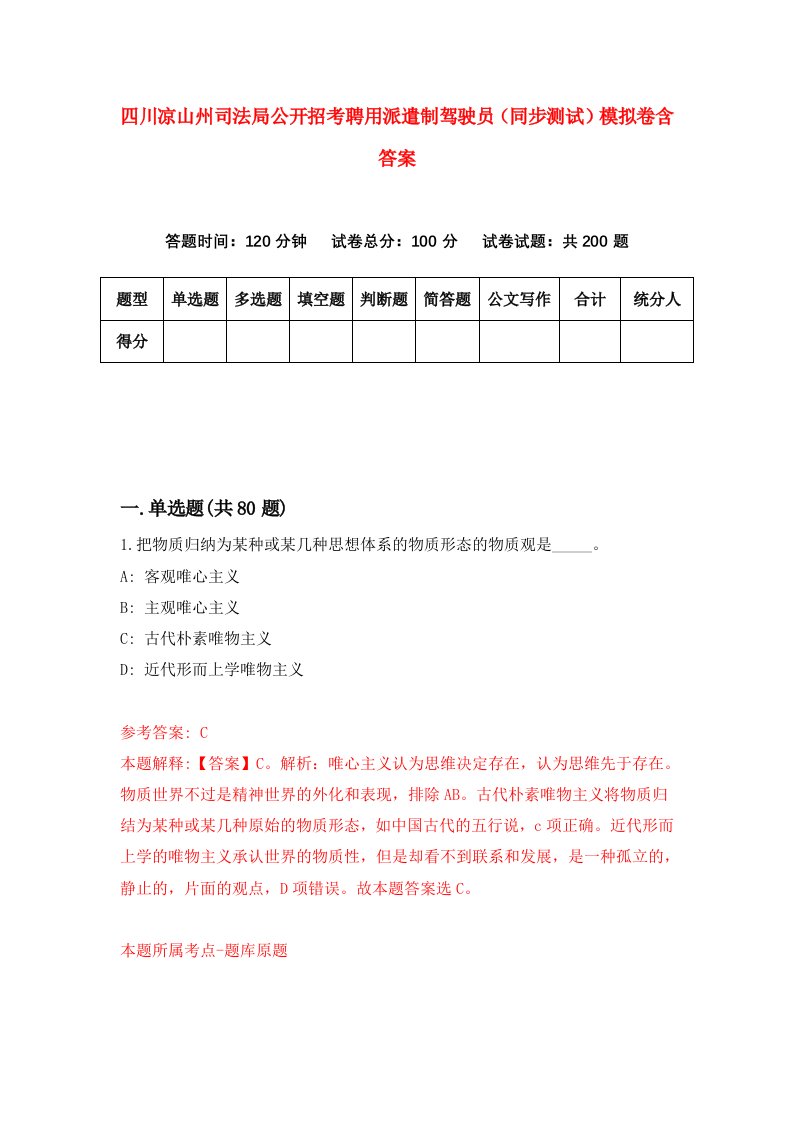 四川凉山州司法局公开招考聘用派遣制驾驶员（同步测试）模拟卷含答案

答题时间：120 分钟　　试卷总分：100 分　　试卷试题：共 200 题

| 题型 | 单选题 | 多选题 | 填空题 | 判断题 | 简答题 | 公文写作 | 合计 | 统分人 |
|---|---|---|---|---|---|---|---|---|
| 得分 | | | | | | | | |

一.单选题(共 80 题)

1.把物质归纳为某种或某几种思想体系的物质形态的物质观是_____。

A: 客观唯心主义

B: 主观唯心主义

C: 古代朴素唯物主义

D: 近代形而上学唯物主义

参考答案: C

本题解释:【答案】C。解析：唯心主义认为思维决定存在，认为思维先于存在。物质世界不过是精神世界的外化和表现，排除 AB。古代朴素唯物主义将物质归结为某种或某几种原始的物质形态，如中国古代的五行说，c 项正确。近代形而上学的唯物主义承认世界的物质性，但是却看不到联系和发展，是一种孤立的，静止的，片面的观点，D 项错误。故本题答案选 C。

本题所属考点-题库原题